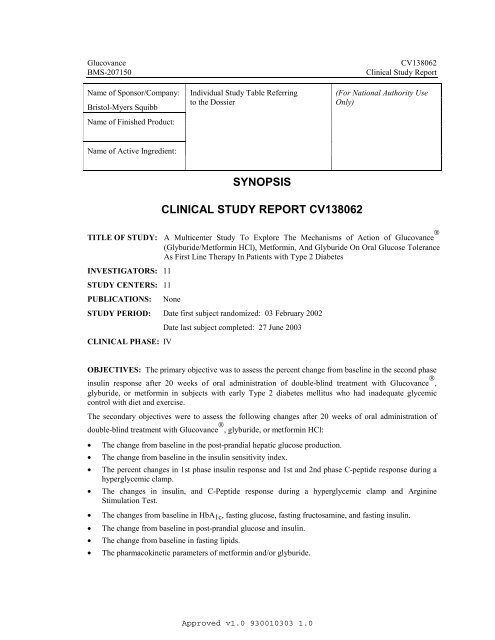 Glucovance
BMS-207150

CV138062
Clinical Study Report

| Name of Sponsor/Company: Bristol-Myers Squibb | Individual Study Table Referring to the Dossier | (For National Authority Use Only) |
|---|---|---|
| Name of Finished Product: | | |
| Name of Active Ingredient: | | |

SYNOPSIS

CLINICAL STUDY REPORT CV138062

TITLE OF STUDY: A Multicenter Study To Explore The Mechanisms of Action of Glucovance® (Glyburide/Metformin HCl), Metformin, And Glyburide On Oral Glucose Tolerance As First Line Therapy In Patients with Type 2 Diabetes

INVESTIGATORS: 11

STUDY CENTERS: 11

PUBLICATIONS: None

STUDY PERIOD: Date first subject randomized: 03 February 2002

Date last subject completed: 27 June 2003

CLINICAL PHASE: IV

OBJECTIVES: The primary objective was to assess the percent change from baseline in the second phase insulin response after 20 weeks of oral administration of double-blind treatment with Glucovance®, glyburide, or metformin in subjects with early Type 2 diabetes mellitus who had inadequate glycemic control with diet and exercise.

The secondary objectives were to assess the following changes after 20 weeks of oral administration of double-blind treatment with Glucovance®, glyburide, or metformin HCl:

• The change from baseline in the post-prandial hepatic glucose production.
• The change from baseline in the insulin sensitivity index.
• The percent changes in 1st phase insulin response and 1st and 2nd phase C-peptide response during a hyperglycemic clamp.
• The changes in insulin, and C-Peptide response during a hyperglycemic clamp and Arginine Stimulation Test.
• The changes from baseline in $HbA_{1c}$, fasting glucose, fasting fructosamine, and fasting insulin.
• The change from baseline in post-prandial glucose and insulin.
• The change from baseline in fasting lipids.
• The pharmacokinetic parameters of metformin and/or glyburide.

Approved v1.0 930010303 1.0